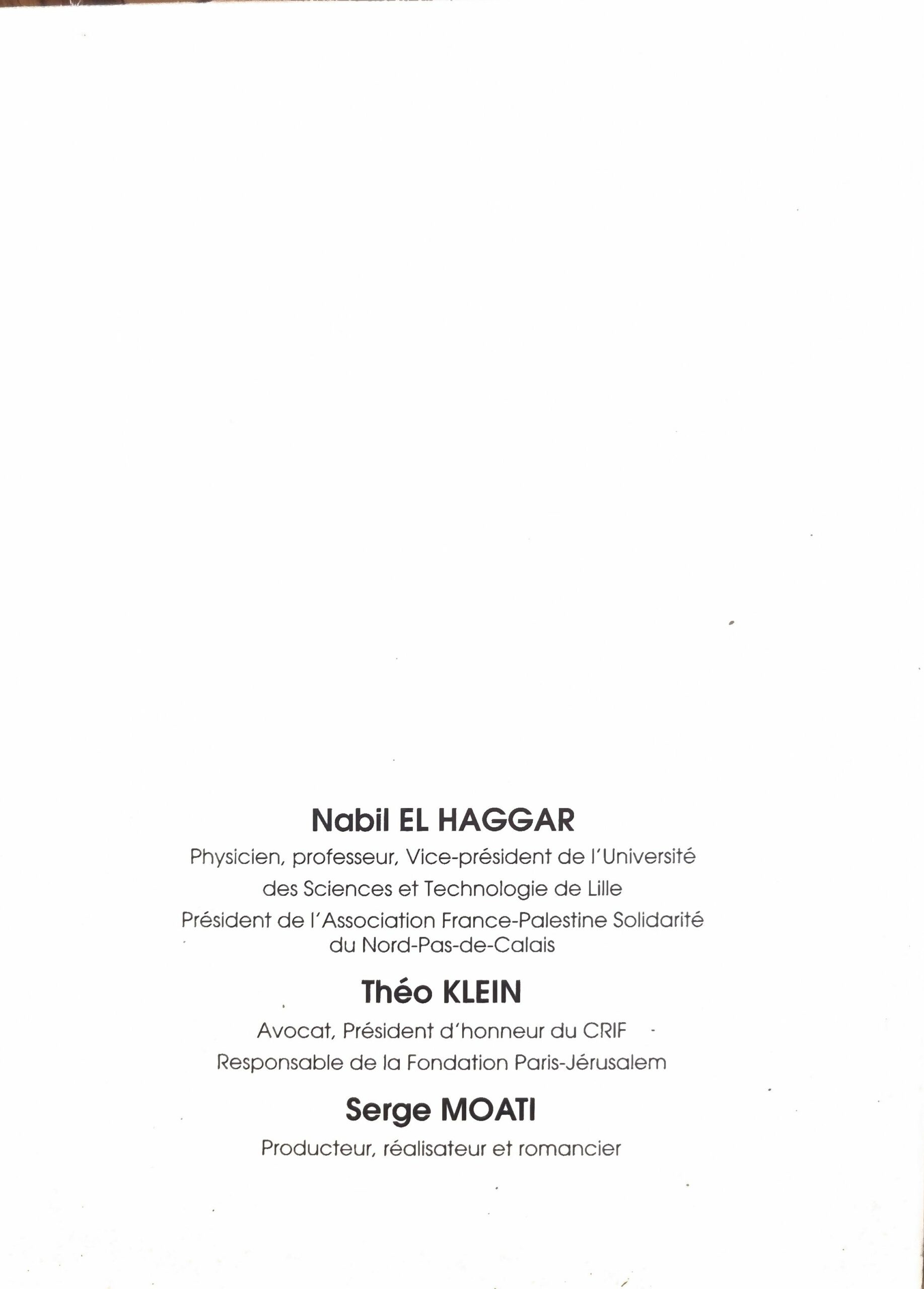 Nabil EL HAGGAR

Physicien, professeur, Vice-président de l'Université
des Sciences et Technologie de Lille
Président de l'Association France-Palestine Solidarité
du Nord-Pas-de-Calais

Théo KLEIN

Avocat, Président d'honneur du CRIF
Responsable de la Fondation Paris-Jérusalem

Serge MOATI

Producteur, réalisateur et romancier